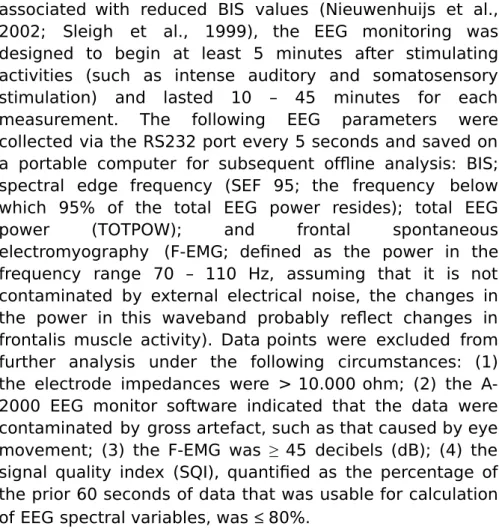 associated with reduced BIS values (Nieuwenhuijs et al., 2002; Sleigh et al., 1999), the EEG monitoring was designed to begin at least 5 minutes after stimulating activities (such as intense auditory and somatosensory stimulation) and lasted 10 – 45 minutes for each measurement. The following EEG parameters were collected via the RS232 port every 5 seconds and saved on a portable computer for subsequent offline analysis: BIS; spectral edge frequency (SEF 95; the frequency below which 95% of the total EEG power resides); total EEG power (TOTPOW); and frontal spontaneous electromyography (F-EMG; defined as the power in the frequency range 70 – 110 Hz, assuming that it is not contaminated by external electrical noise, the changes in the power in this waveband probably reflect changes in frontalis muscle activity). Data points were excluded from further analysis under the following circumstances: (1) the electrode impedances were > 10.000 ohm; (2) the A-2000 EEG monitor software indicated that the data were contaminated by gross artefact, such as that caused by eye movement; (3) the F-EMG was ≥ 45 decibels (dB); (4) the signal quality index (SQI), quantified as the percentage of the prior 60 seconds of data that was usable for calculation of EEG spectral variables, was ≤ 80%.